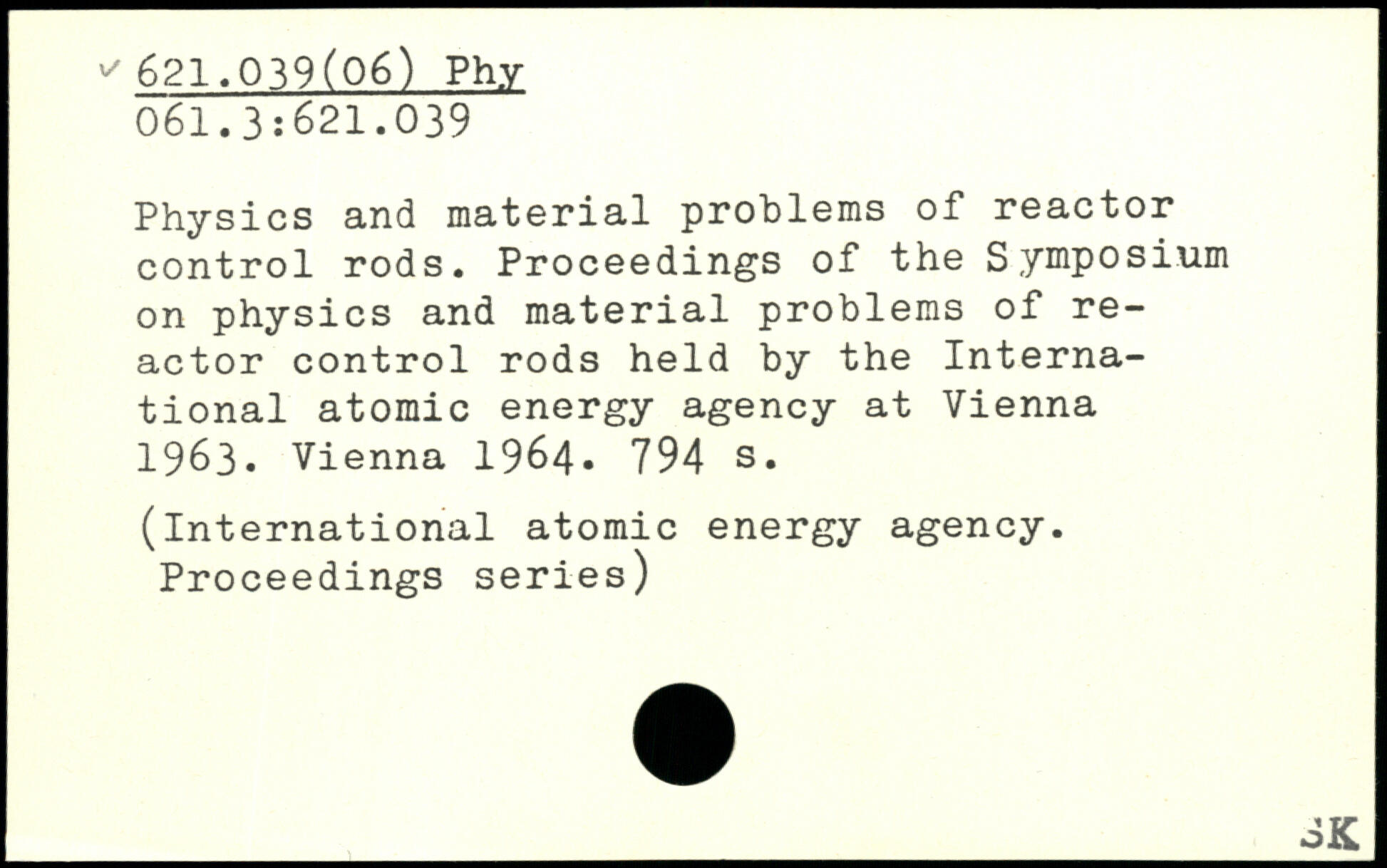 ✓ 621.039(06) Phy
061.3:621.039

Physics and material problems of reactor control rods. Proceedings of the Symposium on physics and material problems of reactor control rods held by the International atomic energy agency at Vienna 1963. Vienna 1964. 794 s.

(International atomic energy agency. Proceedings series)

SK